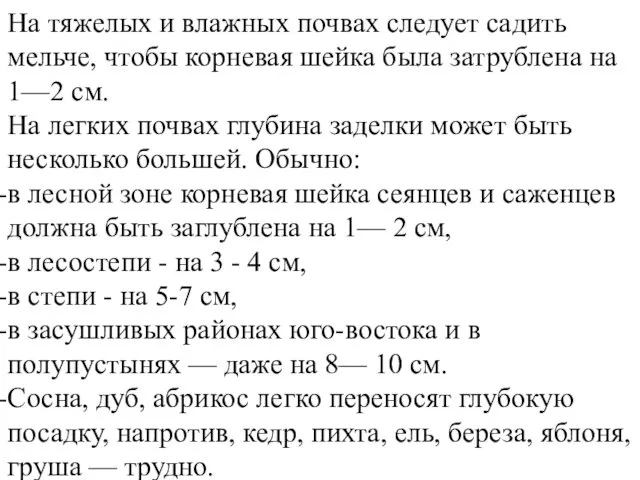 На тяжелых и влажных почвах следует садить мельче, чтобы корневая шейка была затрублена на 1—2 см.
На легких почвах глубина заделки может быть несколько большей. Обычно:
-в лесной зоне корневая шейка сеянцев и саженцев должна быть заглублена на 1— 2 см,
-в лесостепи - на 3 - 4 см,
-в степи - на 5-7 см,
-в засушливых районах юго-востока и в полупустынях — даже на 8— 10 см.
-Сосна, дуб, абрикос легко переносят глубокую посадку, напротив, кедр, пихта, ель, береза, яблоня, груша — трудно.